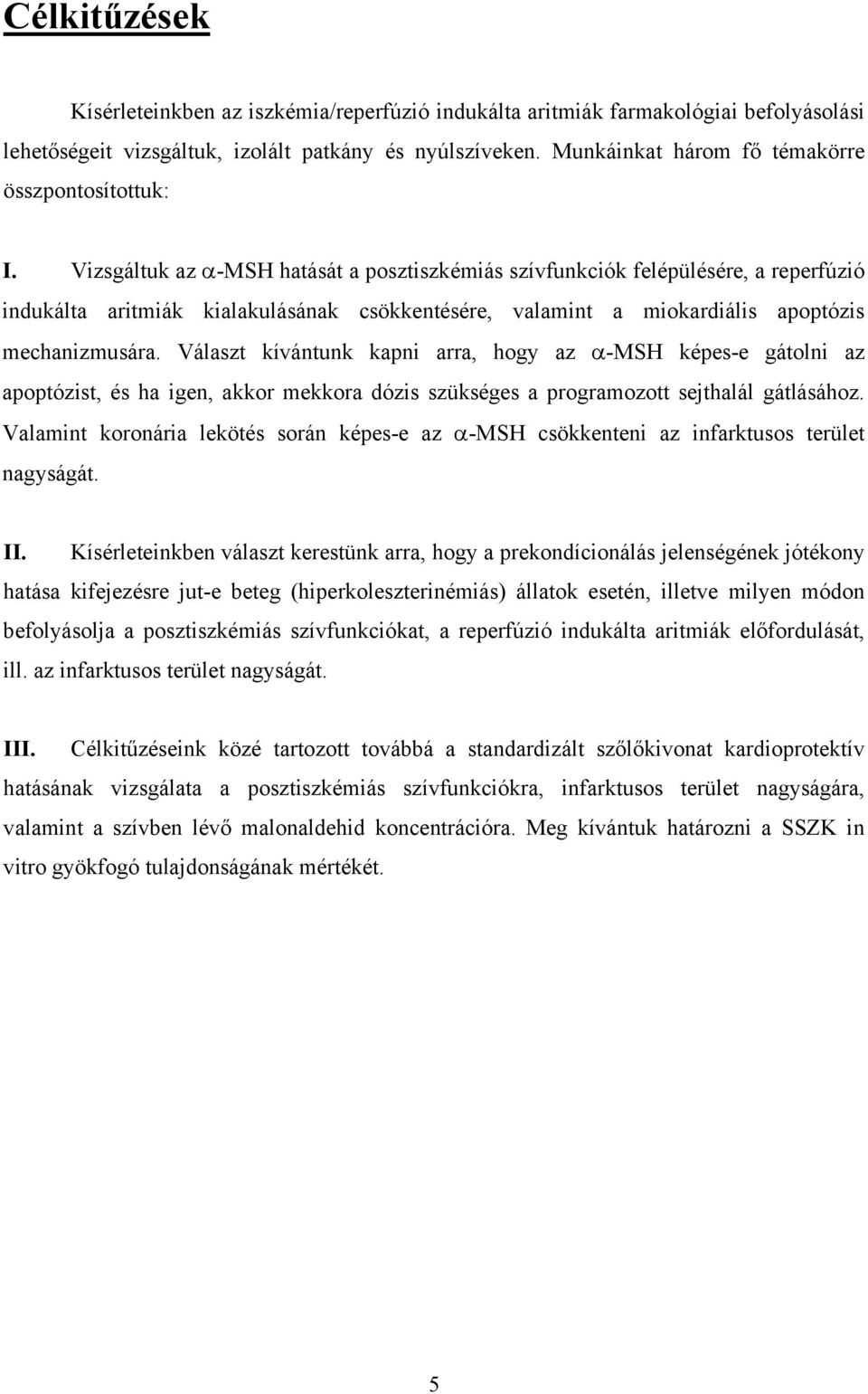 Célkitűzések

Kísérleteinkben az iszkémia/reperfúzió indukálta aritmiák farmakológiai befolyásolási lehetőségeit vizsgáltuk, izolált patkány és nyúlszíveken. Munkáinkat három fő témakörre összpontosítottuk:

I. Vizsgáltuk az $\alpha$-MSH hatását a posztiszkémiás szívfunkciók felépülésére, a reperfúzió indukálta aritmiák kialakulásának csökkentésére, valamint a miokardiális apoptózis mechanizmusára. Választ kívántunk kapni arra, hogy az $\alpha$-MSH képes-e gátolni az apoptózist, és ha igen, akkor mekkora dózis szükséges a programozott sejthalál gátlásához. Valamint koronária lekötés során képes-e az $\alpha$-MSH csökkenteni az infarktusos terület nagyságát.

II. Kísérleteinkben választ kerestünk arra, hogy a prekondícionálás jelenségének jótékony hatása kifejezésre jut-e beteg (hiperkoleszterinémiás) állatok esetén, illetve milyen módon befolyásolja a posztiszkémiás szívfunkciókat, a reperfúzió indukálta aritmiák előfordulását, ill. az infarktusos terület nagyságát.

III. Célkitűzéseink közé tartozott továbbá a standardizált szőlőkivonat kardioprotektív hatásának vizsgálata a posztiszkémiás szívfunkciókra, infarktusos terület nagyságára, valamint a szívben lévő malonaldehid koncentrációra. Meg kívántuk határozni a SSZK in vitro gyökfogó tulajdonságának mértékét.

5